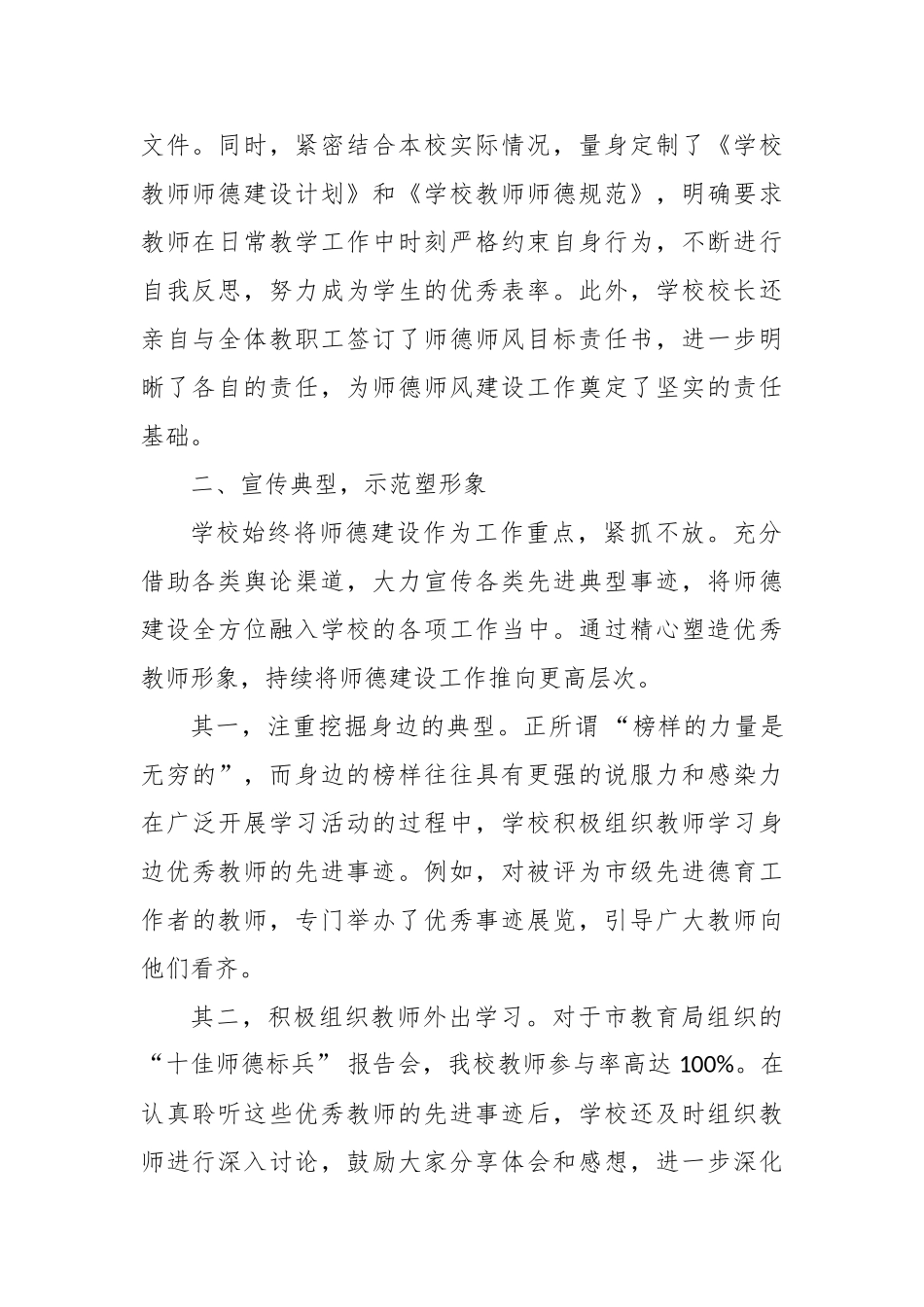 文件。同时，紧密结合本校实际情况，量身定制了《学校教师师德建设计划》和《学校教师师德规范》，明确要求教师在日常教学工作中时刻严格约束自身行为，不断进行自我反思，努力成为学生的优秀表率。此外，学校校长还亲自与全体教职工签订了师德师风目标责任书，进一步明晰了各自的责任，为师德师风建设工作奠定了坚实的责任基础。

二、宣传典型，示范塑形象

学校始终将师德建设作为工作重点，紧抓不放。充分借助各类舆论渠道，大力宣传各类先进典型事迹，将师德建设全方位融入学校的各项工作当中。通过精心塑造优秀教师形象，持续将师德建设工作推向更高层次。

其一，注重挖掘身边的典型。正所谓“榜样的力量是无穷的”，而身边的榜样往往具有更强的说服力和感染力在广泛开展学习活动的过程中，学校积极组织教师学习身边优秀教师的先进事迹。例如，对被评为市级先进德育工作者的教师，专门举办了优秀事迹展览，引导广大教师向他们看齐。

其二，积极组织教师外出学习。对于市教育局组织的“十佳师德标兵”报告会，我校教师参与率高达 100%。在认真聆听这些优秀教师的先进事迹后，学校还及时组织教师进行深入讨论，鼓励大家分享体会和感想，进一步深化